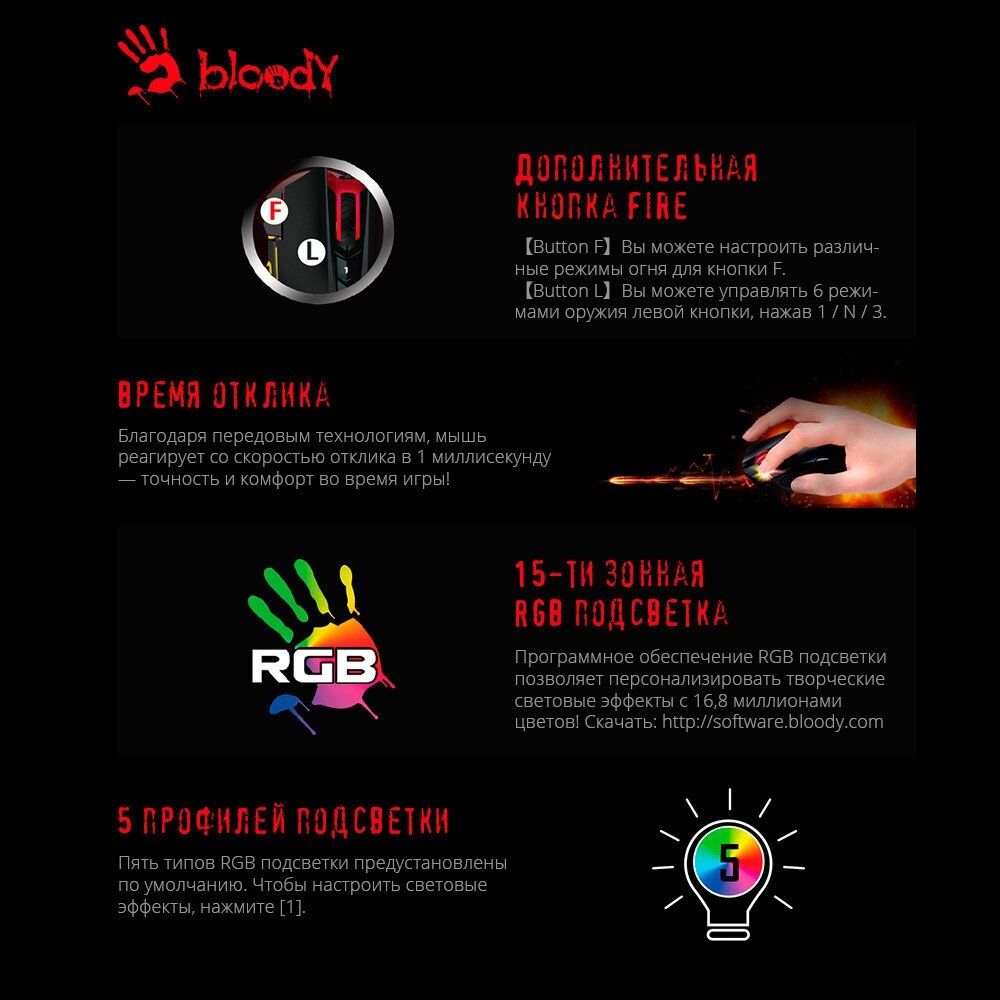 bloody

F
L

ДОПОЛНИТЕЛЬНАЯ КНОПКА FIRE

【Button F】Вы можете настроить различные режимы огня для кнопки F.
【Button L】Вы можете управлять 6 режимами оружия левой кнопки, нажав 1 / N / 3.

ВРЕМЯ ОТКЛИКА

Благодаря передовым технологиям, мышь реагирует со скоростью отклика в 1 миллисекунду — точность и комфорт во время игры!

RGB

15-ТИ ЗОННАЯ RGB ПОДСВЕТКА

Программное обеспечение RGB подсветки позволяет персонализировать творческие световые эффекты с 16,8 миллионами цветов! Скачать: http://software.bloody.com

5 ПРОФИЛЕЙ ПОДСВЕТКИ

Пять типов RGB подсветки предустановлены по умолчанию. Чтобы настроить световые эффекты, нажмите [1].

5